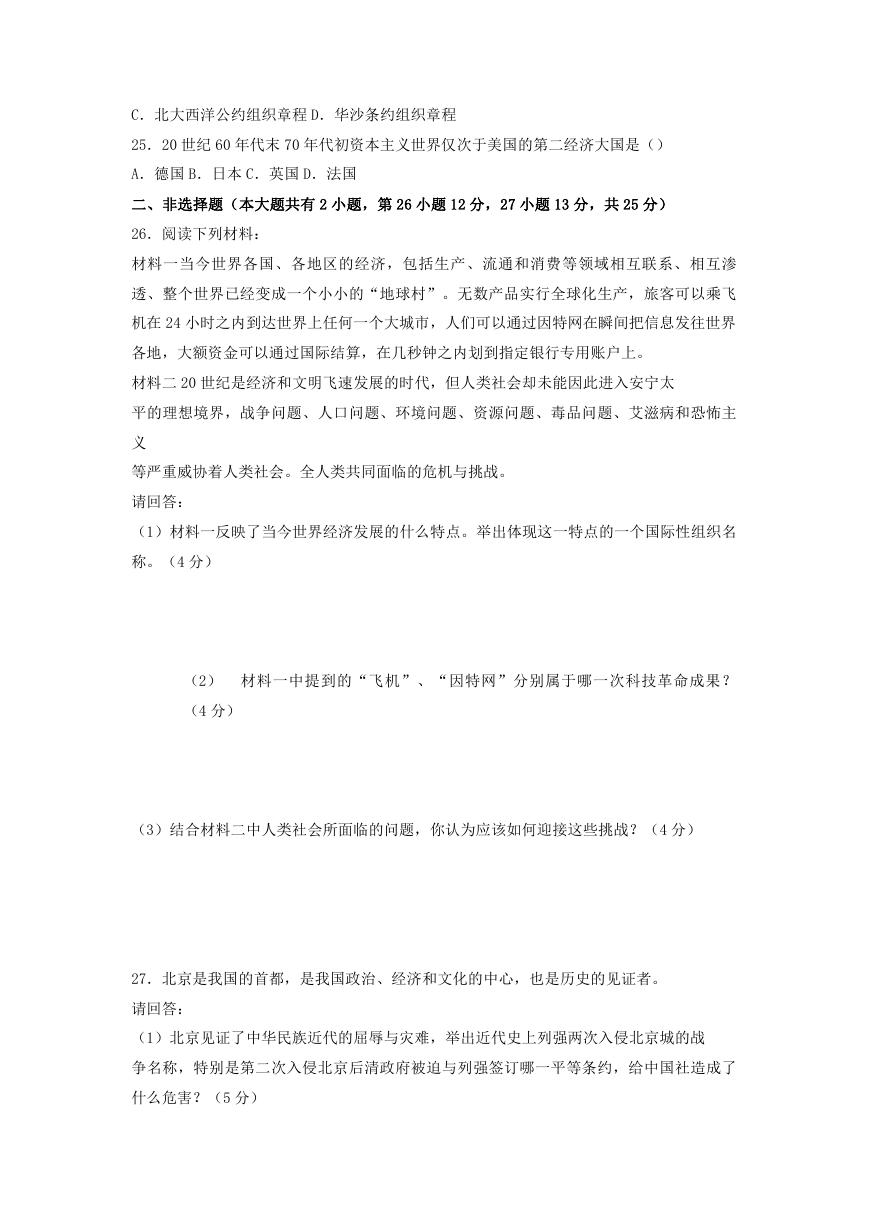 C. 北大西洋公约组织章程 D. 华沙条约组织章程
25. 20 世纪 60 年代末 70 年代初资本主义世界仅次于美国的第二经济大国是（）
A. 德国 B. 日本 C. 英国 D. 法国
二、非选择题（本大题共有 2 小题，第 26 小题 12 分，27 小题 13 分，共 25 分）
26. 阅读下列材料：
材料一当今世界各国、各地区的经济，包括生产、流通和消费等领域相互联系、相互渗透、整个世界已经变成一个小小的“地球村”。无数产品实行全球化生产，旅客可以乘飞机在 24 小时之内到达世界上任何一个大城市，人们可以通过因特网在瞬间把信息发往世界各地，大额资金可以通过国际结算，在几秒钟之内划到指定银行专用账户上。
材料二 20 世纪是经济和文明飞速发展的时代，但人类社会却未能因此进入安宁太平的理想境界，战争问题、人口问题、环境问题、资源问题、毒品问题、艾滋病和恐怖主义等严重威协着人类社会。全人类共同面临的危机与挑战。
请回答：
（1）材料一反映了当今世界经济发展的什么特点。举出体现这一特点的一个国际性组织名称。（4 分）

（2） 材料一中提到的“飞机”、“因特网”分别属于哪一次科技革命成果？（4 分）

（3）结合材料二中人类社会所面临的问题，你认为应该如何迎接这些挑战？（4 分）

27. 北京是我国的首都，是我国政治、经济和文化的中心，也是历史的见证者。
请回答：
（1）北京见证了中华民族近代的屈辱与灾难，举出近代史上列强两次入侵北京城的战争名称，特别是第二次入侵北京后清政府被迫与列强签订哪一平等条约，给中国社造成了什么危害？（5 分）